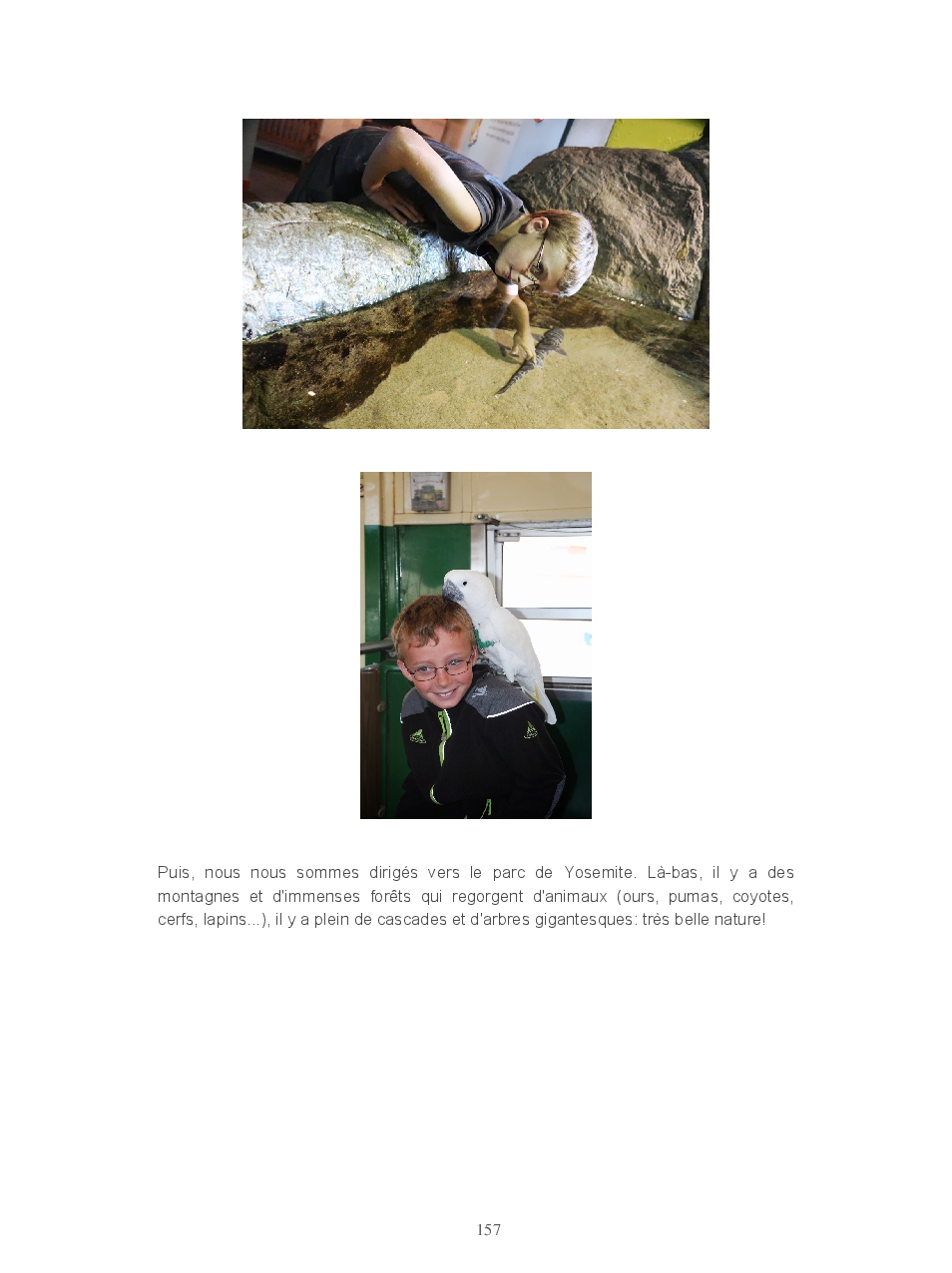 Puis, nous nous sommes dirigés vers le parc de Yosemite. Là-bas, il y a des montagnes et d'immenses forêts qui regorgent d'animaux (ours, pumas, coyotes, cerfs, lapins...), il y a plein de cascades et d'arbres gigantesques: très belle nature!

157